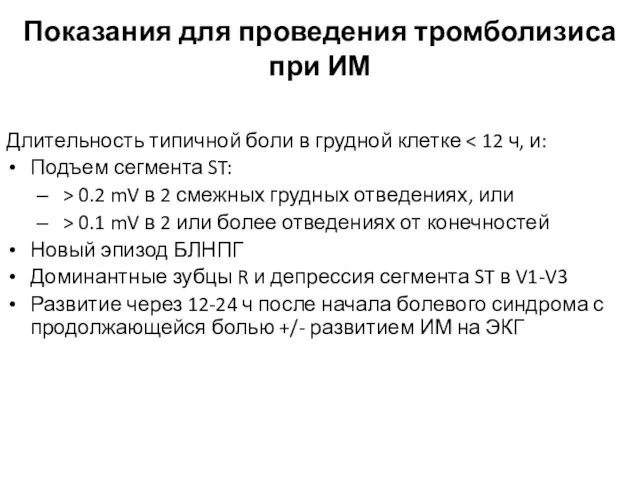 Показания для проведения тромболизиса при ИМ

Длительность типичной боли в грудной клетке < 12 ч, и:
• Подъем сегмента ST:
– > 0.2 mV в 2 смежных грудных отведениях, или
– > 0.1 mV в 2 или более отведениях от конечностей
• Новый эпизод БЛНПГ
• Доминантные зубцы R и депрессия сегмента ST в V1-V3
• Развитие через 12-24 ч после начала болевого синдрома с продолжающейся болью +/- развитием ИМ на ЭКГ